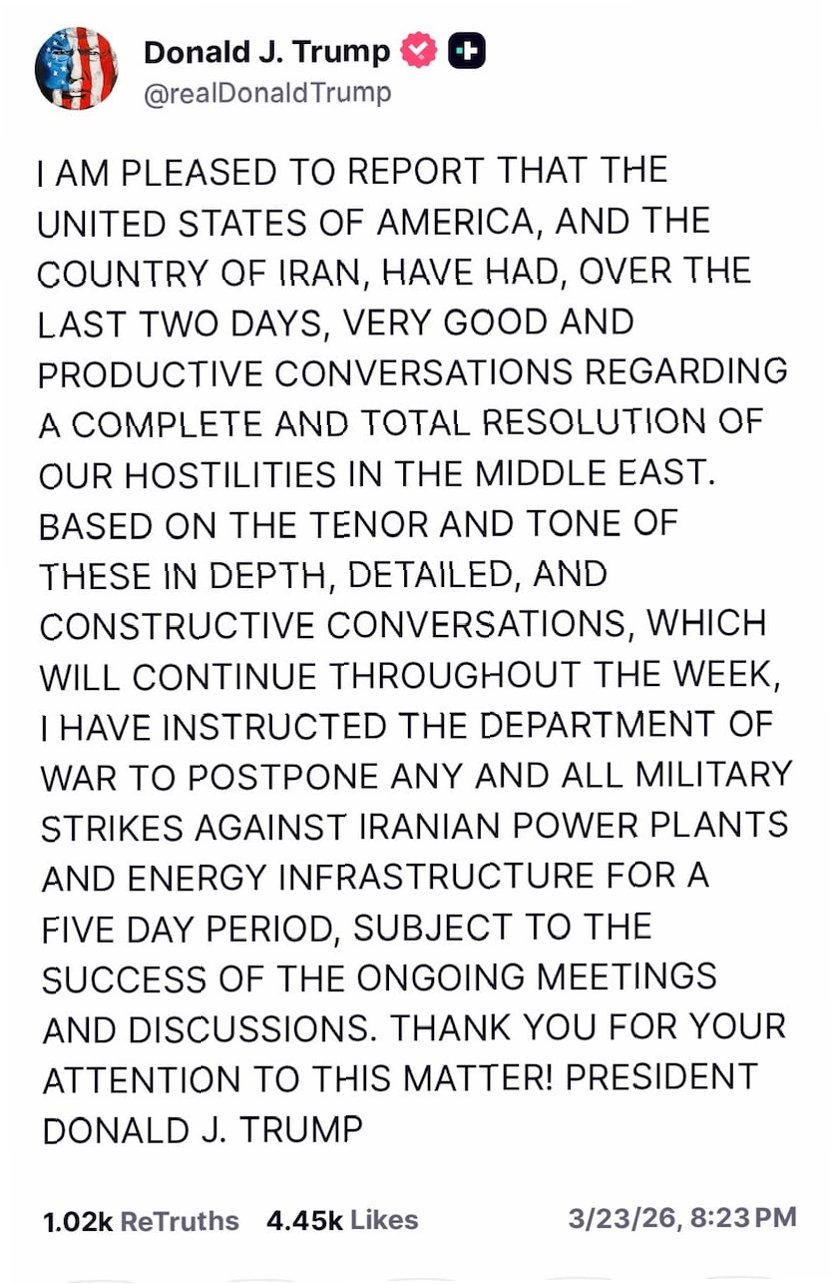 Donald J. Trump
@realDonaldTrump

I AM PLEASED TO REPORT THAT THE UNITED STATES OF AMERICA, AND THE COUNTRY OF IRAN, HAVE HAD, OVER THE LAST TWO DAYS, VERY GOOD AND PRODUCTIVE CONVERSATIONS REGARDING A COMPLETE AND TOTAL RESOLUTION OF OUR HOSTILITIES IN THE MIDDLE EAST. BASED ON THE TENOR AND TONE OF THESE IN DEPTH, DETAILED, AND CONSTRUCTIVE CONVERSATIONS, WHICH WILL CONTINUE THROUGHOUT THE WEEK, I HAVE INSTRUCTED THE DEPARTMENT OF WAR TO POSTPONE ANY AND ALL MILITARY STRIKES AGAINST IRANIAN POWER PLANTS AND ENERGY INFRASTRUCTURE FOR A FIVE DAY PERIOD, SUBJECT TO THE SUCCESS OF THE ONGOING MEETINGS AND DISCUSSIONS. THANK YOU FOR YOUR ATTENTION TO THIS MATTER! PRESIDENT DONALD J. TRUMP

1.02k ReTruths 4.45k Likes 3/23/26, 8:23 PM